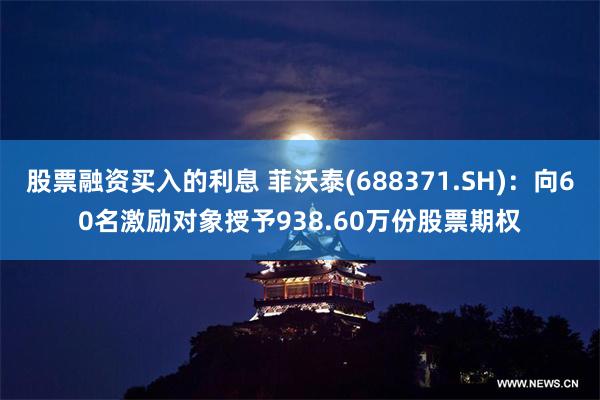 股票融资买入的利息 菲沃泰(688371.SH)：向60名激励对象授予938.60万份股票期权

WWW.NEWS.CN